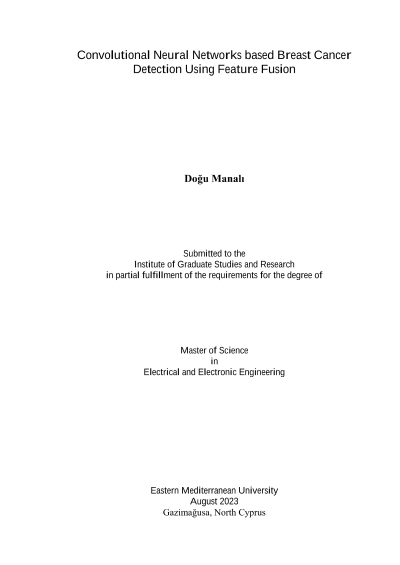 Convolutional Neural Networks based Breast Cancer Detection Using Feature Fusion

Doğu Manalı

Submitted to the
Institute of Graduate Studies and Research
in partial fulfillment of the requirements for the degree of

Master of Science
in
Electrical and Electronic Engineering

Eastern Mediterranean University
August 2023
Gazimağusa, North Cyprus